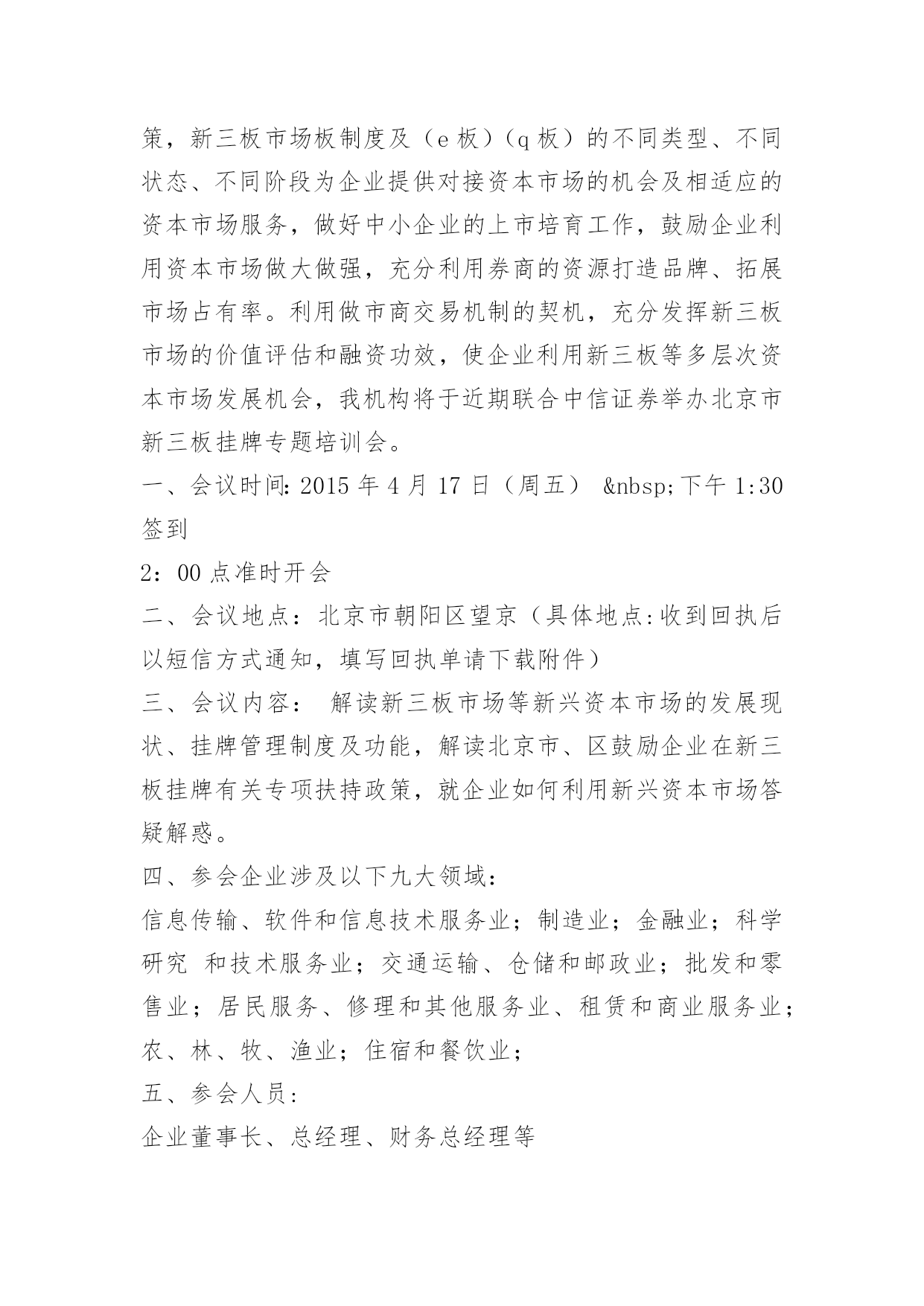 策，新三板市场板制度及（e 板）（q 板）的不同类型、不同状态、不同阶段为企业提供对接资本市场的机会及相适应的资本市场服务，做好中小企业的上市培育工作，鼓励企业利用资本市场做大做强，充分利用券商的资源打造品牌、拓展市场占有率。利用做市商交易机制的契机，充分发挥新三板市场的价值评估和融资功效，使企业利用新三板等多层次资本市场发展机会，我机构将于近期联合中信证券举办北京市新三板挂牌专题培训会。

一、会议时间：2015 年 4 月 17 日（周五） &nbsp;下午 1:30 签到

2：00 点准时开会

二、会议地点：北京市朝阳区望京（具体地点：收到回执后以短信方式通知，填写回执单请下载附件）

三、会议内容： 解读新三板市场等新兴资本市场的发展现状、挂牌管理制度及功能，解读北京市、区鼓励企业在新三板挂牌有关专项扶持政策，就企业如何利用新兴资本市场答疑解惑。

四、参会企业涉及以下九大领域：

信息传输、软件和信息技术服务业；制造业；金融业；科学研究 和技术服务业；交通运输、仓储和邮政业；批发和零售业；居民服务、修理和其他服务业、租赁和商业服务业；农、林、牧、渔业；住宿和餐饮业；

五、参会人员：

企业董事长、总经理、财务总经理等